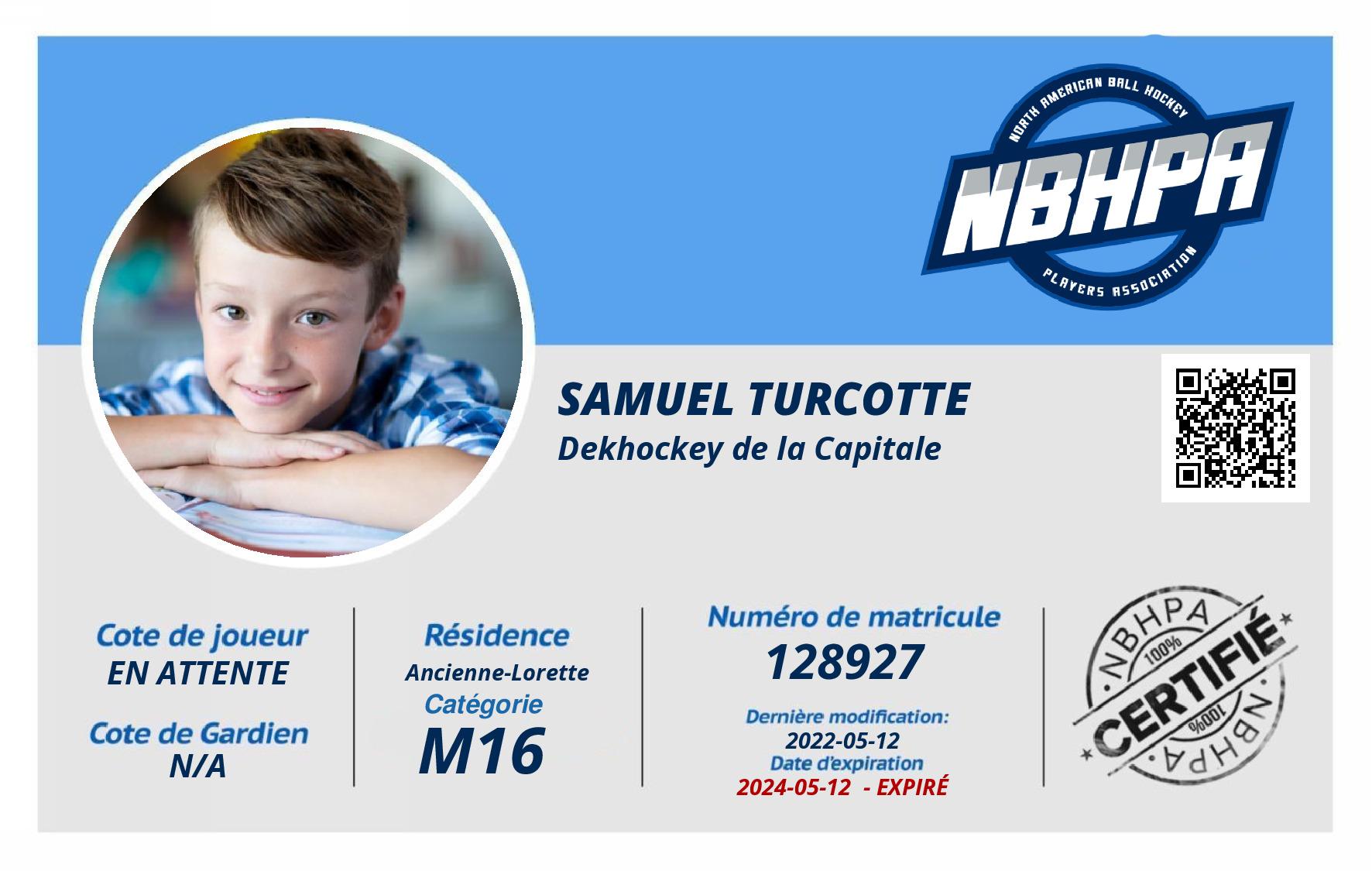 NORTH AMERICAN BALL HOCKEY
NBHPA
PLAYERS ASSOCIATION

SAMUEL TURCOTTE
Dekhockey de la Capitale

Cote de joueur
EN ATTENTE

Cote de Gardien
N/A

Résidence
Ancienne-Lorette
Catégorie
M16

Numéro de matricule
128927

Dernière modification:
2022-05-12
Date d'expiration
2024-05-12 - EXPIRÉ

NBHPA
100%
CERTIFIÉ
100%
NBHPA